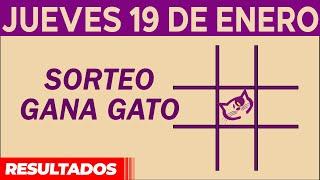 JUEVES 19 DE ENERO

SORTEO
GANA GATO

RESULTADOS